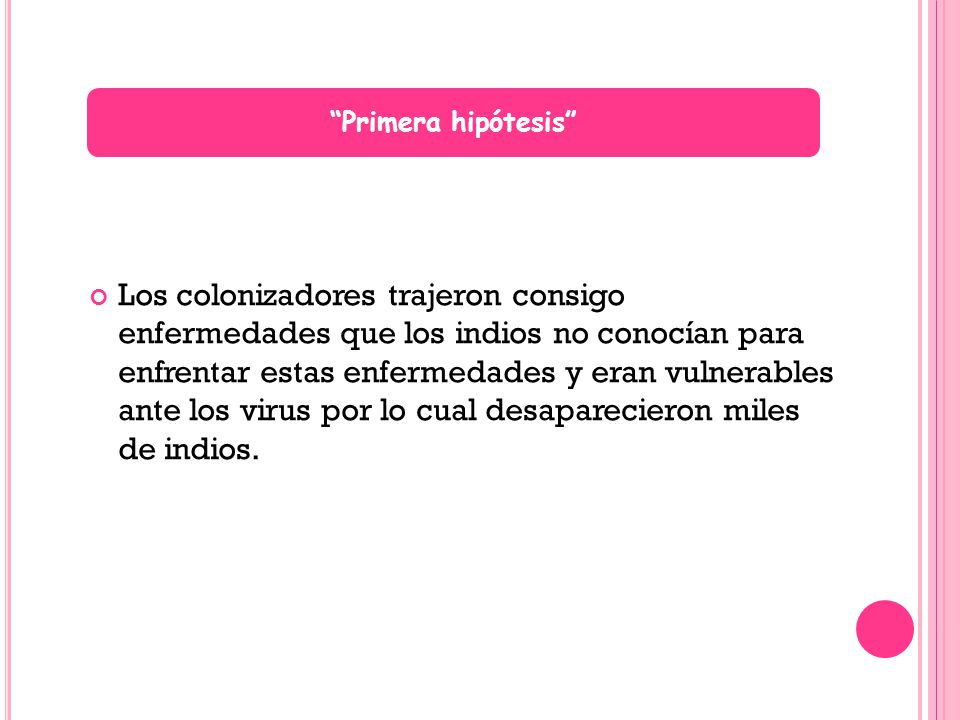 “Primera hipótesis”

Los colonizadores trajeron consigo enfermedades que los indios no conocían para enfrentar estas enfermedades y eran vulnerables ante los virus por lo cual desaparecieron miles de indios.